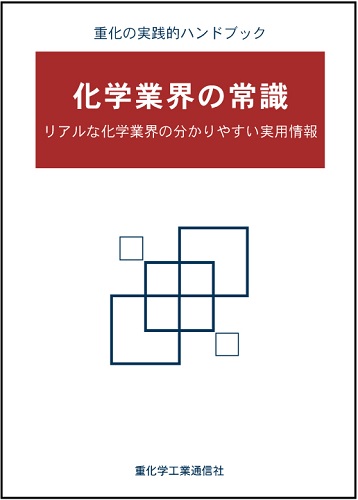 重化の実践的ハンドブック

化学業界の常識

リアルな化学業界の分かりやすい実用情報

重化学工業通信社